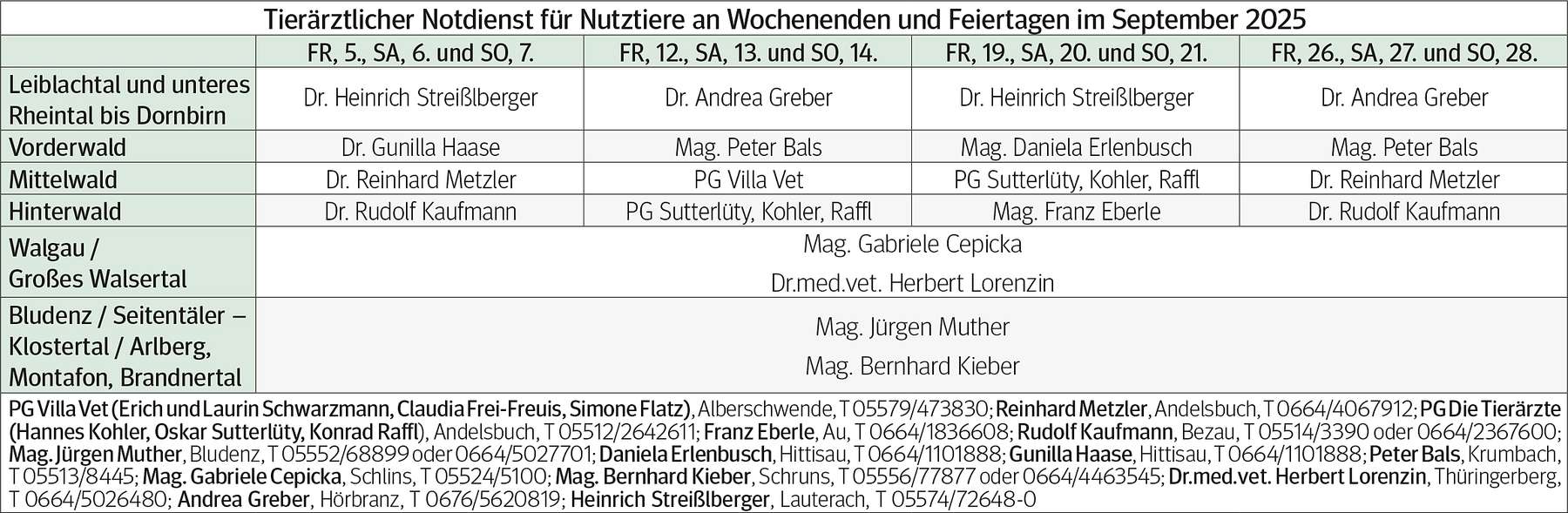 Tierärztlicher Notdienst für Nutztiere an Wochenenden und Feiertagen im September 2025

| | FR, 5., SA, 6. und SO, 7. | FR, 12., SA, 13. und SO, 14. | FR, 19., SA, 20. und SO, 21. | FR, 26., SA, 27. und SO, 28. |
|---|---|---|---|---|
| Leiblachtal und unteres Rheintal bis Dornbirn | Dr. Heinrich Streißlberger | Dr. Andrea Greber | Dr. Heinrich Streißlberger | Dr. Andrea Greber |
| Vorderwald | Dr. Gunilla Haase | Mag. Peter Bals | Mag. Daniela Erlenbusch | Mag. Peter Bals |
| Mittelwald | Dr. Reinhard Metzler | PG Villa Vet | PG Sutterlüty, Kohler, Raffl | Dr. Reinhard Metzler |
| Hinterwald | Dr. Rudolf Kaufmann | PG Sutterlüty, Kohler, Raffl | Mag. Franz Eberle | Dr. Rudolf Kaufmann |
| Walgau / Großes Walsertal | Mag. Gabriele Cepicka Dr.med.vet. Herbert Lorenzin | | | |
| Bludenz / Seitentäler – Klostertal / Arlberg, Montafon, Brandnertal | Mag. Jürgen Muther Mag. Bernhard Kieber | | | |

PG Villa Vet (Erich und Laurin Schwarzmann, Claudia Frei-Freuis, Simone Flatz), Alberschwende, T 05579/473830; Reinhard Metzler, Andelsbuch, T 0664/4067912; PG Die Tierärzte (Hannes Kohler, Oskar Sutterlüty, Konrad Raffl), Andelsbuch, T 05512/2642611; Franz Eberle, Au, T 0664/1836608; Rudolf Kaufmann, Bezau, T 05514/3390 oder 0664/2367600; Mag. Jürgen Muther, Bludenz, T 05552/68899 oder 0664/5027701; Daniela Erlenbusch, Hittisau, T 0664/1101888; Gunilla Haase, Hittisau, T 0664/1101888; Peter Bals, Krumbach, T 05513/8445; Mag. Gabriele Cepicka, Schlins, T 05524/5100; Mag. Bernhard Kieber, Schruns, T 05556/77877 oder 0664/4463545; Dr.med.vet. Herbert Lorenzin, Thüringerberg, T 0664/5026480; Andrea Greber, Hörbranz, T 0676/5620819; Heinrich Streißlberger, Lauterach, T 05574/72648-0